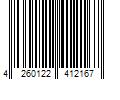 4 260122 412167